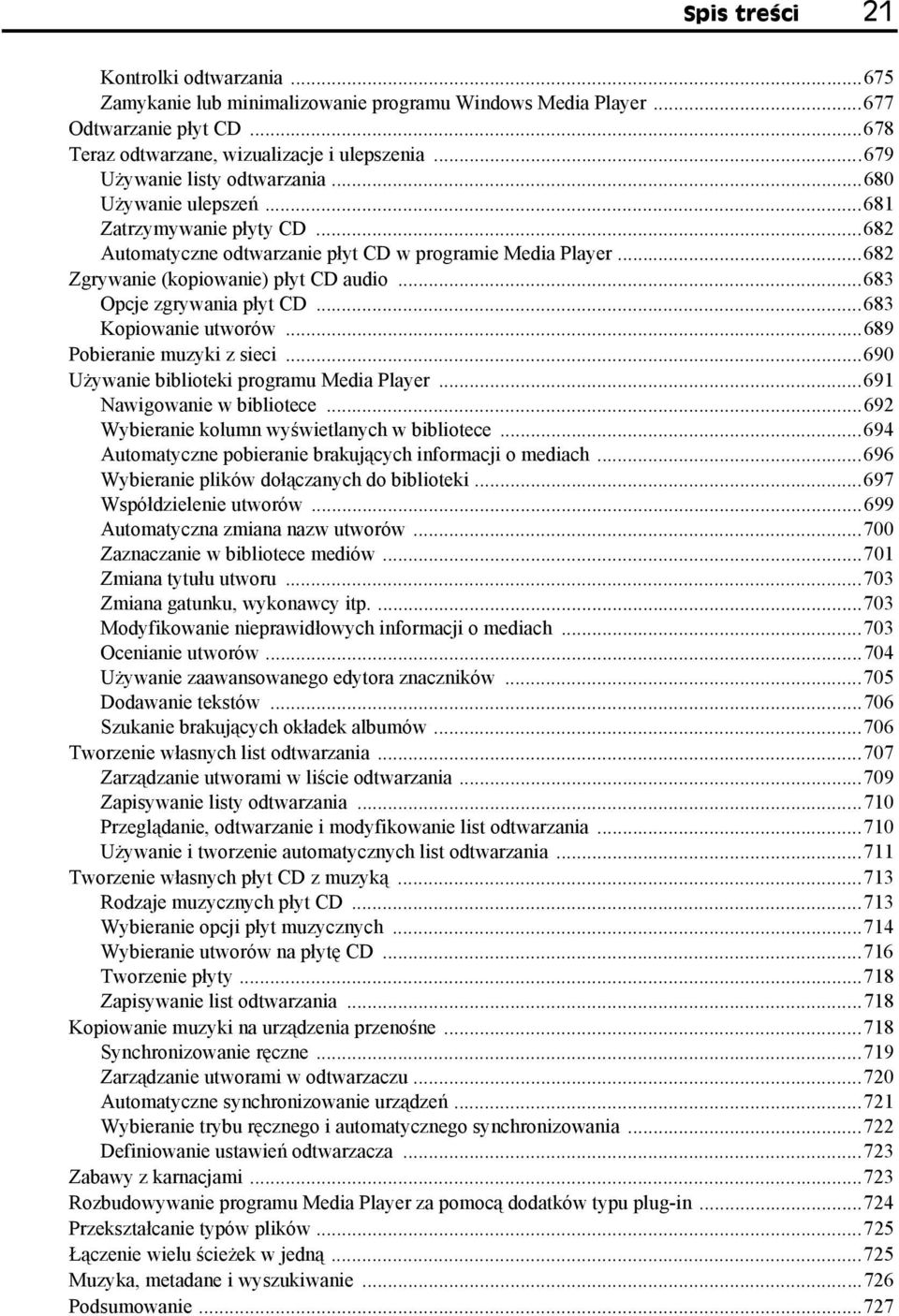 Spis treści 21

Kontrolki odtwarzania ...675
Zamykanie lub minimalizowanie programu Windows Media Player ...677
Odtwarzanie płyt CD ...678
Teraz odtwarzane, wizualizacje i ulepszenia ...679
Używanie listy odtwarzania ...680
Używanie ulepszeń ...681
Zatrzymywanie płyty CD ...682
Automatyczne odtwarzanie płyt CD w programie Media Player ...682
Zgrywanie (kopiowanie) płyt CD audio ...683
Opcje zgrywania płyt CD ...683
Kopiowanie utworów ...689
Pobieranie muzyki z sieci ...690
Używanie biblioteki programu Media Player ...691
Nawigowanie w bibliotece ...692
Wybieranie kolumn wyświetlanych w bibliotece ...694
Automatyczne pobieranie brakujących informacji o mediach ...696
Wybieranie plików dołączanych do biblioteki ...697
Współdzielenie utworów ...699
Automatyczna zmiana nazw utworów ...700
Zaznaczanie w bibliotece mediów ...701
Zmiana tytułu utworu ...703
Zmiana gatunku, wykonawcy itp. ...703
Modyfikowanie nieprawidłowych informacji o mediach ...703
Ocenianie utworów ...704
Używanie zaawansowanego edytora znaczników ...705
Dodawanie tekstów ...706
Szukanie brakujących okładek albumów ...706
Tworzenie własnych list odtwarzania ...707
Zarządzanie utworami w liście odtwarzania ...709
Zapisywanie listy odtwarzania ...710
Przeglądanie, odtwarzanie i modyfikowanie list odtwarzania ...710
Używanie i tworzenie automatycznych list odtwarzania ...711
Tworzenie własnych płyt CD z muzyką ...713
Rodzaje muzycznych płyt CD ...713
Wybieranie opcji płyt muzycznych ...714
Wybieranie utworów na płytę CD ...716
Tworzenie płyty ...718
Zapisywanie list odtwarzania ...718
Kopiowanie muzyki na urządzenia przenośne ...718
Synchronizowanie ręczne ...719
Zarządzanie utworami w odtwarzaczu ...720
Automatyczne synchronizowanie urządzeń ...721
Wybieranie trybu ręcznego i automatycznego synchronizowania ...722
Definiowanie ustawień odtwarzacza ...723
Zabawy z karnacjami ...723
Rozbudowywanie programu Media Player za pomocą dodatków typu plug-in ...724
Przekształcanie typów plików ...725
Łączenie wielu ścieżek w jedną ...725
Muzyka, metadane i wyszukiwanie ...726
Podsumowanie ...727